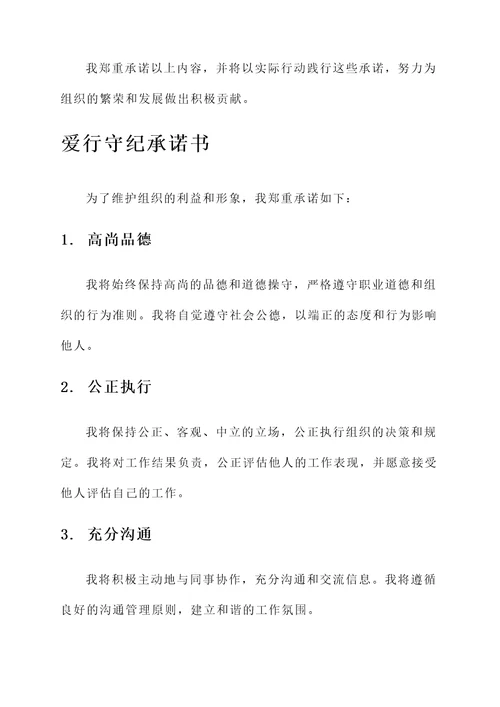 我郑重承诺以上内容，并将以实际行动践行这些承诺，努力为组织的繁荣和发展做出积极贡献。

爱行守纪承诺书

为了维护组织的利益和形象，我郑重承诺如下：

1. 高尚品德

我将始终保持高尚的品德和道德操守，严格遵守职业道德和组织的行为准则。我将自觉遵守社会公德，以端正的态度和行为影响他人。

2. 公正执行

我将保持公正、客观、中立的立场，公正执行组织的决策和规定。我将对工作结果负责，公正评估他人的工作表现，并愿意接受他人评估自己的工作。

3. 充分沟通

我将积极主动地与同事协作，充分沟通和交流信息。我将遵循良好的沟通管理原则，建立和谐的工作氛围。